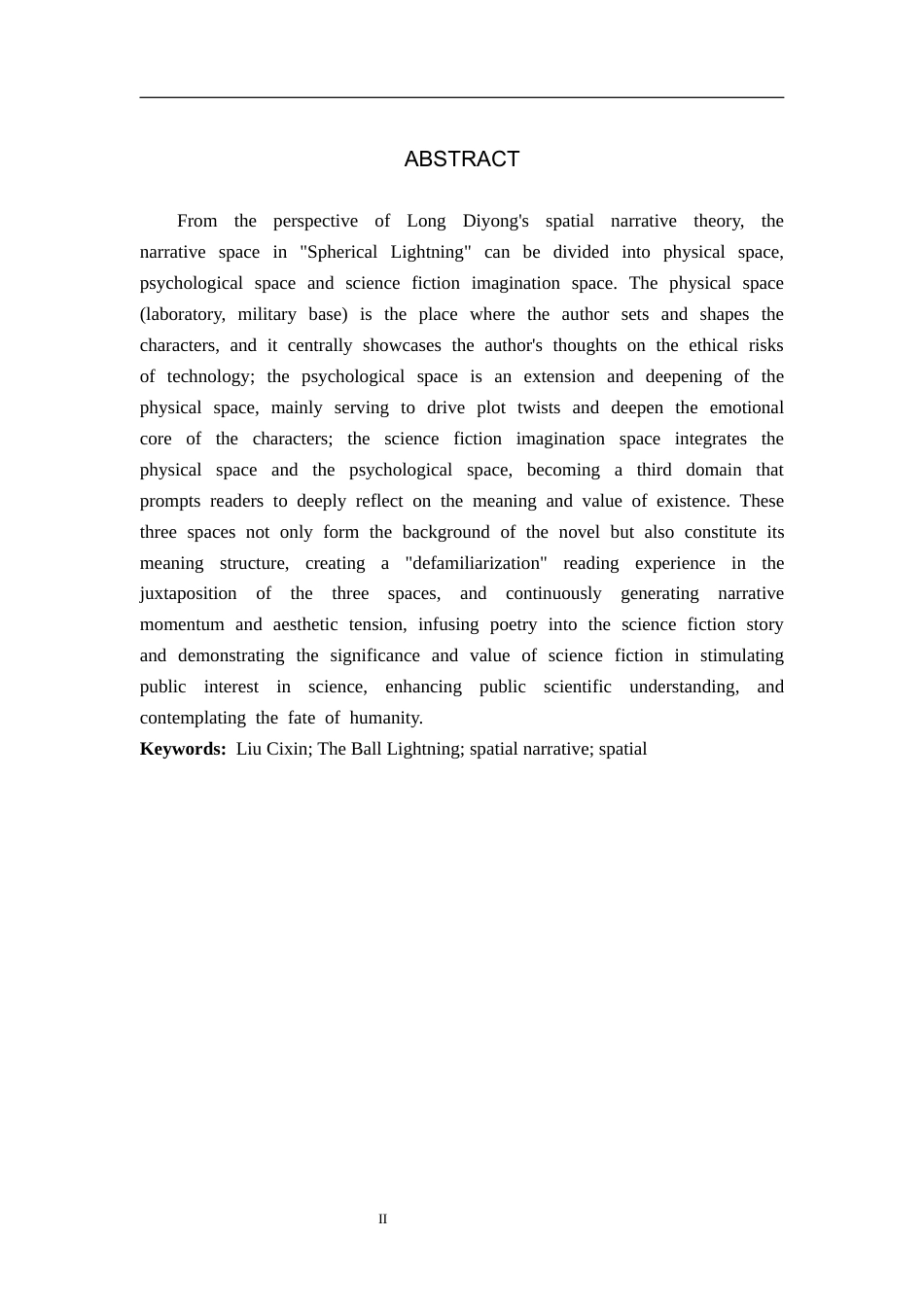 ABSTRACT

From the perspective of Long Diyong's spatial narrative theory, the narrative space in "Spherical Lightning" can be divided into physical space, psychological space and science fiction imagination space. The physical space (laboratory, military base) is the place where the author sets and shapes the characters, and it centrally showcases the author's thoughts on the ethical risks of technology; the psychological space is an extension and deepening of the physical space, mainly serving to drive plot twists and deepen the emotional core of the characters; the science fiction imagination space integrates the physical space and the psychological space, becoming a third domain that prompts readers to deeply reflect on the meaning and value of existence. These three spaces not only form the background of the novel but also constitute its meaning structure, creating a "defamiliarization" reading experience in the juxtaposition of the three spaces, and continuously generating narrative momentum and aesthetic tension, infusing poetry into the science fiction story and demonstrating the significance and value of science fiction in stimulating public interest in science, enhancing public scientific understanding, and contemplating the fate of humanity.

Keywords: Liu Cixin; The Ball Lightning; spatial narrative; spatial

II